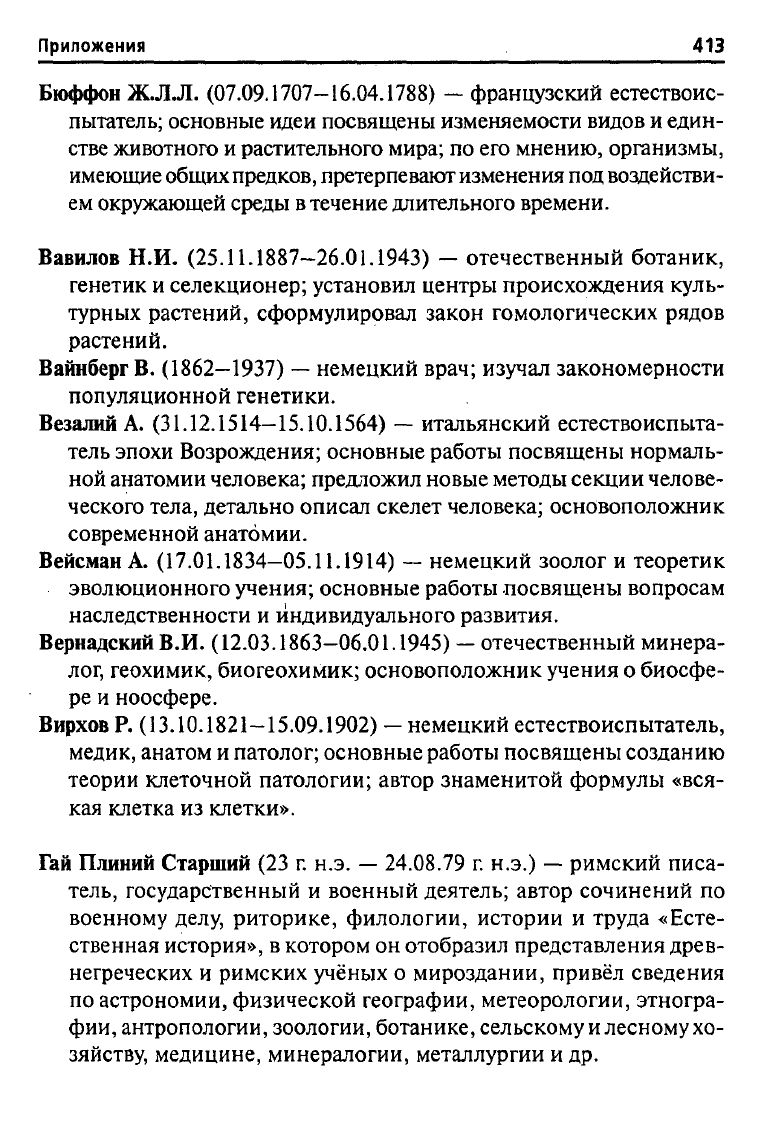 Приложения 413

Бюффон Ж.Л.Л. (07.09.1707–16.04.1788) — французский естествоиспытатель; основные идеи посвящены изменяемости видов и единстве животного и растительного мира; по его мнению, организмы, имеющие общих предков, претерпевают изменения под воздействием окружающей среды в течение длительного времени.

Вавилов Н.И. (25.11.1887–26.01.1943) — отечественный ботаник, генетик и селекционер; установил центры происхождения культурных растений, сформулировал закон гомологических рядов растений.

Вайнберг В. (1862–1937) — немецкий врач; изучал закономерности популяционной генетики.

Везалий А. (31.12.1514–15.10.1564) — итальянский естествоиспытатель эпохи Возрождения; основные работы посвящены нормальной анатомии человека; предложил новые методы секции человеческого тела, детально описал скелет человека; основоположник современной анатомии.

Вейсман А. (17.01.1834–05.11.1914) — немецкий зоолог и теоретик эволюционного учения; основные работы посвящены вопросам наследственности и индивидуального развития.

Вернадский В.И. (12.03.1863–06.01.1945) — отечественный минералог, геохимик, биогеохимик; основоположник учения о биосфере и ноосфере.

Вирхов Р. (13.10.1821–15.09.1902) — немецкий естествоиспытатель, медик, анатом и патолог; основные работы посвящены созданию теории клеточной патологии; автор знаменитой формулы «всякая клетка из клетки».

Гай Плиний Старший (23 г. н.э. — 24.08.79 г. н.э.) — римский писатель, государственный и военный деятель; автор сочинений по военному делу, риторике, филологии, истории и труда «Естественная история», в котором он отобразил представления древнегреческих и римских учёных о мироздании, привёл сведения по астрономии, физической географии, метеорологии, этнографии, антропологии, зоологии, ботанике, сельскому и лесному хозяйству, медицине, минералогии, металлургии и др.